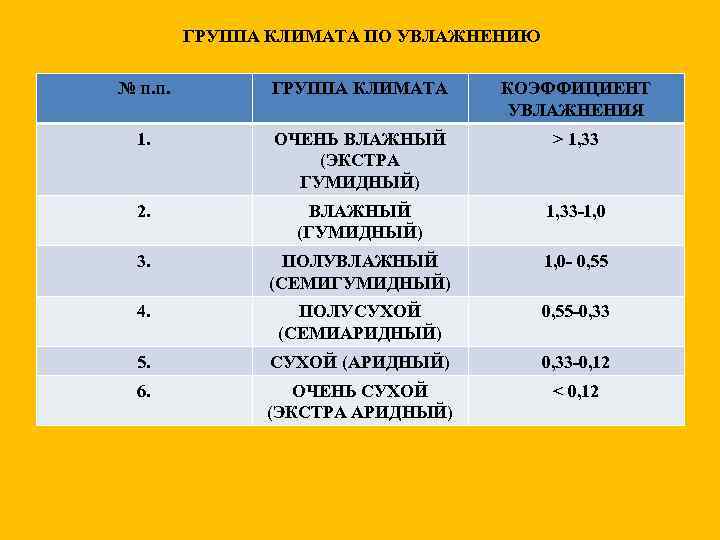 ГРУППА КЛИМАТА ПО УВЛАЖНЕНИЮ

| № п.п. | ГРУППА КЛИМАТА | КОЭФФИЦИЕНТ УВЛАЖНЕНИЯ |
|---|---|---|
| 1. | ОЧЕНЬ ВЛАЖНЫЙ (ЭКСТРА ГУМИДНЫЙ) | > 1,33 |
| 2. | ВЛАЖНЫЙ (ГУМИДНЫЙ) | 1,33-1,0 |
| 3. | ПОЛУВЛАЖНЫЙ (СЕМИГУМИДНЫЙ) | 1,0- 0,55 |
| 4. | ПОЛУСУХОЙ (СЕМИАРИДНЫЙ) | 0,55-0,33 |
| 5. | СУХОЙ (АРИДНЫЙ) | 0,33-0,12 |
| 6. | ОЧЕНЬ СУХОЙ (ЭКСТРА АРИДНЫЙ) | < 0,12 |